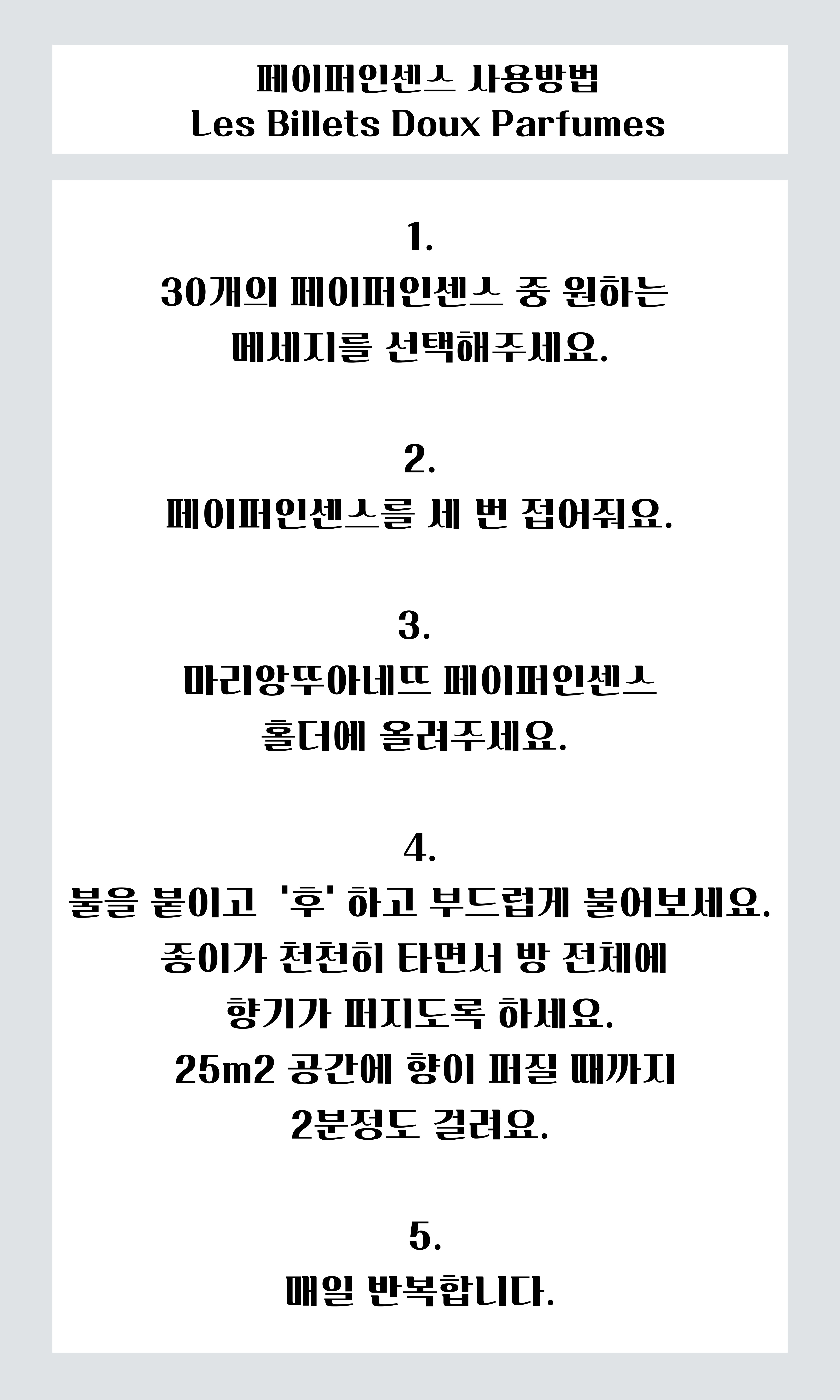 페이퍼인센스 사용방법
Les Billets Doux Parfumes

1.
30개의 페이퍼인센스 중 원하는
메세지를 선택해주세요.

2.
페이퍼인센스를 세 번 접어줘요.

3.
마리앙뚜아네뜨 페이퍼인센스
홀더에 올려주세요.

4.
불을 붙이고 '후' 하고 부드럽게 불어보세요.
종이가 천천히 타면서 방 전체에
향기가 퍼지도록 하세요.
25m2 공간에 향이 퍼질 때까지
2분정도 걸려요.

5.
매일 반복합니다.